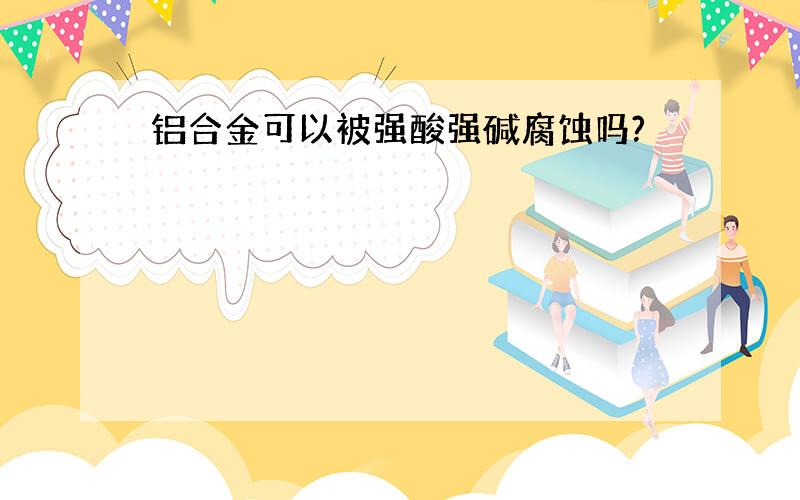 铝合金可以被强酸强碱腐蚀吗?